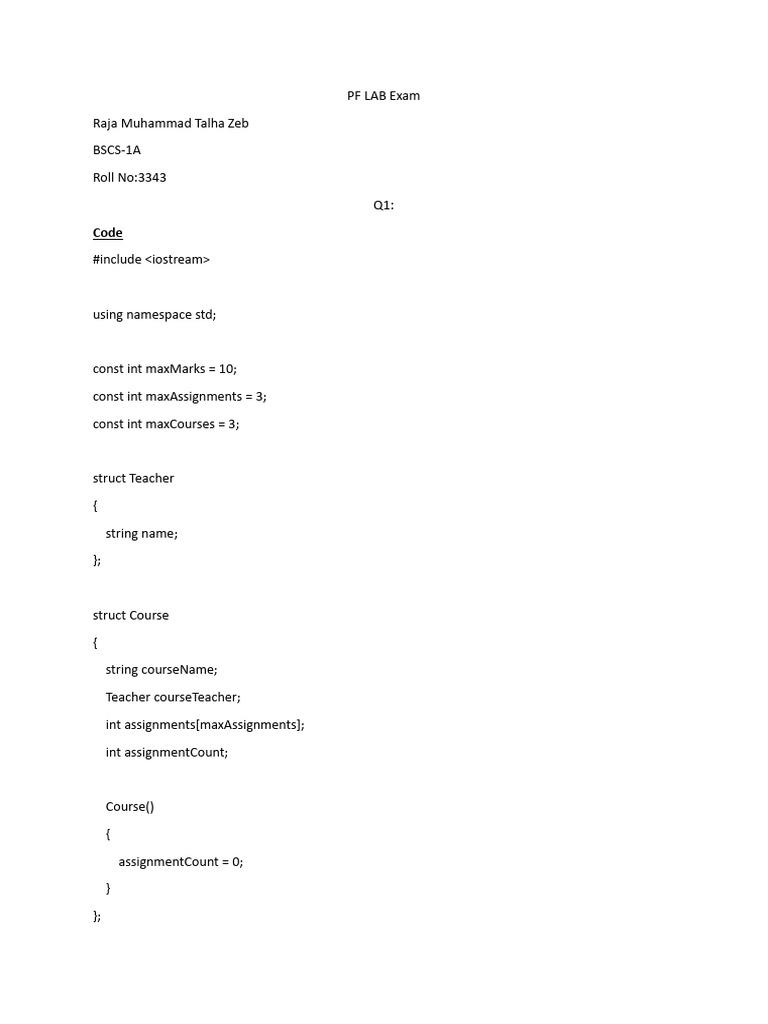 PF LAB Exam

Raja Muhammad Talha Zeb

BSCS-1A

Roll No:3343

Q1:

Code

#include <iostream>

using namespace std;

const int maxMarks = 10;

const int maxAssignments = 3;

const int maxCourses = 3;

struct Teacher

{

string name;

};

struct Course

{

string courseName;

Teacher courseTeacher;

int assignments[maxAssignments];

int assignmentCount;

Course()

{

assignmentCount = 0;

}

};